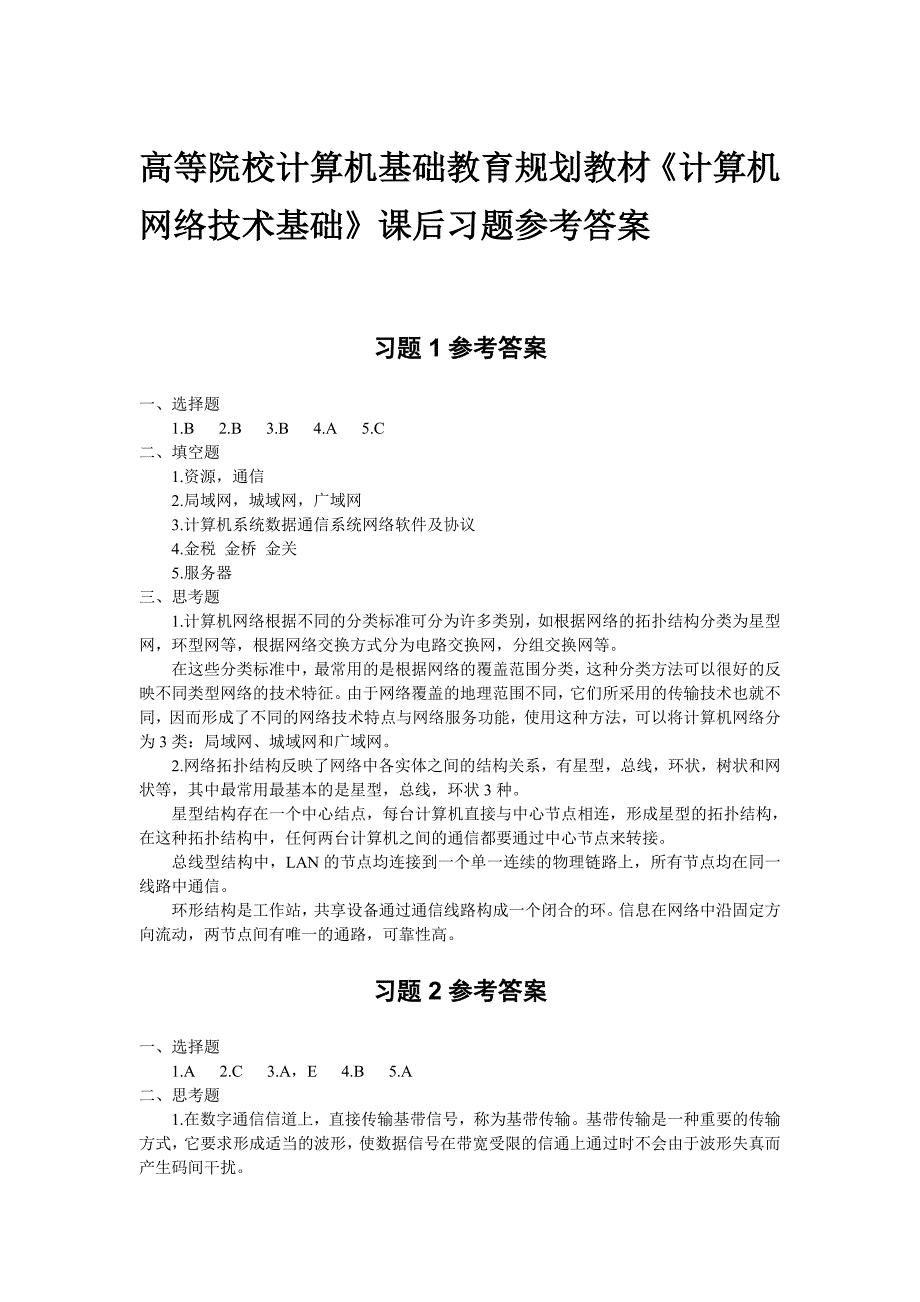 高等院校计算机基础教育规划教材《计算机网络技术基础》课后习题参考答案

习题 1 参考答案

一、选择题

1.B 2.B 3.B 4.A 5.C

二、填空题

1.资源，通信

2.局域网，城域网，广域网

3.计算机系统数据通信系统网络软件及协议

4.金税 金桥 金关

5.服务器

三、思考题

1.计算机网络根据不同的分类标准可分为许多类别，如根据网络的拓扑结构分类为星型网，环型网等，根据网络交换方式分为电路交换网，分组交换网等。

在这些分类标准中，最常用的是根据网络的覆盖范围分类，这种分类方法可以很好的反映不同类型网络的技术特征。由于网络覆盖的地理范围不同，它们所采用的传输技术也就不同，因而形成了不同的网络技术特点与网络服务功能，使用这种方法，可以将计算机网络分为 3 类：局域网、城域网和广域网。

2.网络拓扑结构反映了网络中各实体之间的结构关系，有星型，总线，环状，树状和网状等，其中最常用最基本的是星型，总线，环状 3 种。

星型结构存在一个中心结点，每台计算机直接与中心节点相连，形成星型的拓扑结构，在这种拓扑结构中，任何两台计算机之间的通信都要通过中心节点来转接。

总线型结构中，LAN 的节点均连接到一个单一连续的物理链路上，所有节点均在同一线路中通信。

环形结构是工作站，共享设备通过通信线路构成一个闭合的环。信息在网络中沿固定方向流动，两节点间有唯一的通路，可靠性高。

习题 2 参考答案

一、选择题

1.A 2.C 3.A，E 4.B 5.A

二、思考题

1.在数字通信信道上，直接传输基带信号，称为基带传输。基带传输是一种重要的传输方式，它要求形成适当的波形，使数据信号在带宽受限的信道上通过时不会由于波形失真而产生码间干扰。